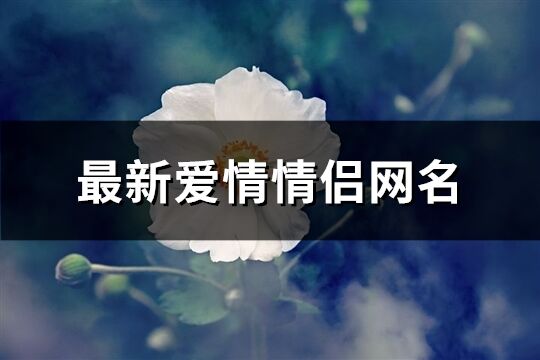 最新爱情情侣网名